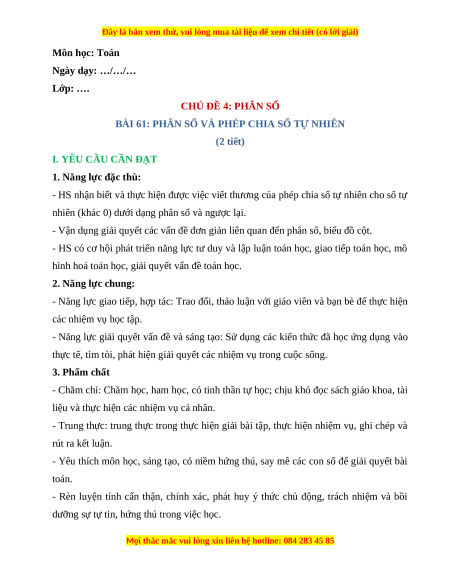 Đây là bản xem thử, vui lòng mua tài liệu để xem chi tiết (có lời giải)

Môn học: Toán

Ngày dạy: …/…/…

Lớp: ….

CHỦ ĐỀ 4: PHÂN SỐ

BÀI 61: PHÂN SỐ VÀ PHÉP CHIA SỐ TỰ NHIÊN

(2 tiết)

I. YÊU CẦU CẦN ĐẠT

1. Năng lực đặc thù:

- HS nhận biết và thực hiện được việc viết thương của phép chia số tự nhiên cho số tự nhiên (khác 0) dưới dạng phân số và ngược lại.

- Vận dụng giải quyết các vấn đề đơn giản liên quan đến phân số, biểu đồ cột.

- HS có cơ hội phát triển năng lực tư duy và lập luận toán học, giao tiếp toán học, mô hình hoá toán học, giải quyết vấn đề toán học.

2. Năng lực chung:

- Năng lực giao tiếp, hợp tác: Trao đổi, thảo luận với giáo viên và bạn bè để thực hiện các nhiệm vụ học tập.

- Năng lực giải quyết vấn đề và sáng tạo: Sử dụng các kiến thức đã học ứng dụng vào thực tế, tìm tòi, phát hiện giải quyết các nhiệm vụ trong cuộc sống.

3. Phẩm chất

- Chăm chỉ: Chăm học, ham học, có tinh thần tự học; chịu khó đọc sách giáo khoa, tài liệu và thực hiện các nhiệm vụ cá nhân.

- Trung thực: trung thực trong thực hiện giải bài tập, thực hiện nhiệm vụ, ghi chép và rút ra kết luận.

- Yêu thích môn học, sáng tạo, có niềm hứng thú, say mê các con số để giải quyết bài toán.

- Rèn luyện tính cẩn thận, chính xác, phát huy ý thức chủ động, trách nhiệm và bồi dưỡng sự tự tin, hứng thú trong việc học.

Mọi thắc mắc vui lòng xin liên hệ hotline: 084 283 45 85